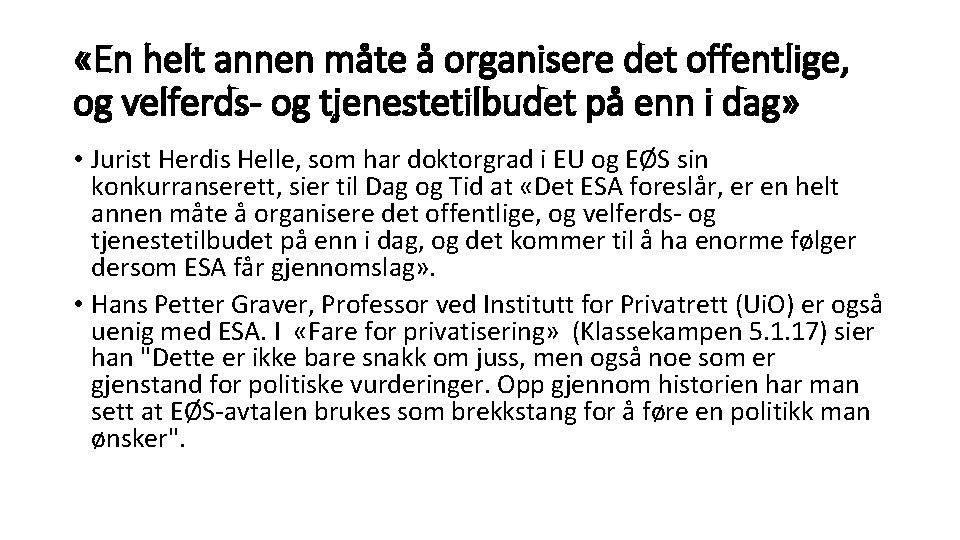 «En helt annen måte å organisere det offentlige, og velferds- og tjenestetilbudet på enn i dag»

• Jurist Herdis Helle, som har doktorgrad i EU og EØS sin konkurranserett, sier til Dag og Tid at «Det ESA foreslår, er en helt annen måte å organisere det offentlige, og velferds- og tjenestetilbudet på enn i dag, og det kommer til å ha enorme følger dersom ESA får gjennomslag».

• Hans Petter Graver, Professor ved Institutt for Privatrett (UiO) er også uenig med ESA. I «Fare for privatisering» (Klassekampen 5.1.17) sier han "Dette er ikke bare snakk om juss, men også noe som er gjenstand for politiske vurderinger. Opp gjennom historien har man sett at EØS-avtalen brukes som brekkstang for å føre en politikk man ønsker".